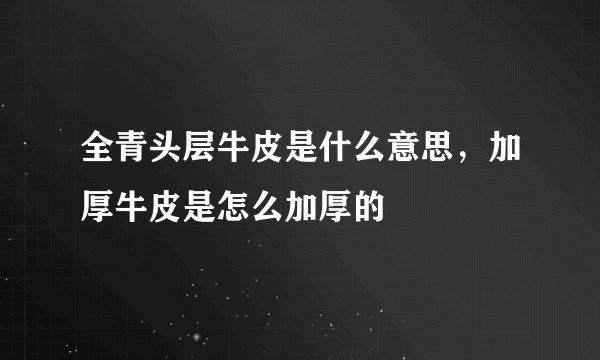 全青头层牛皮是什么意思，加厚牛皮是怎么加厚的